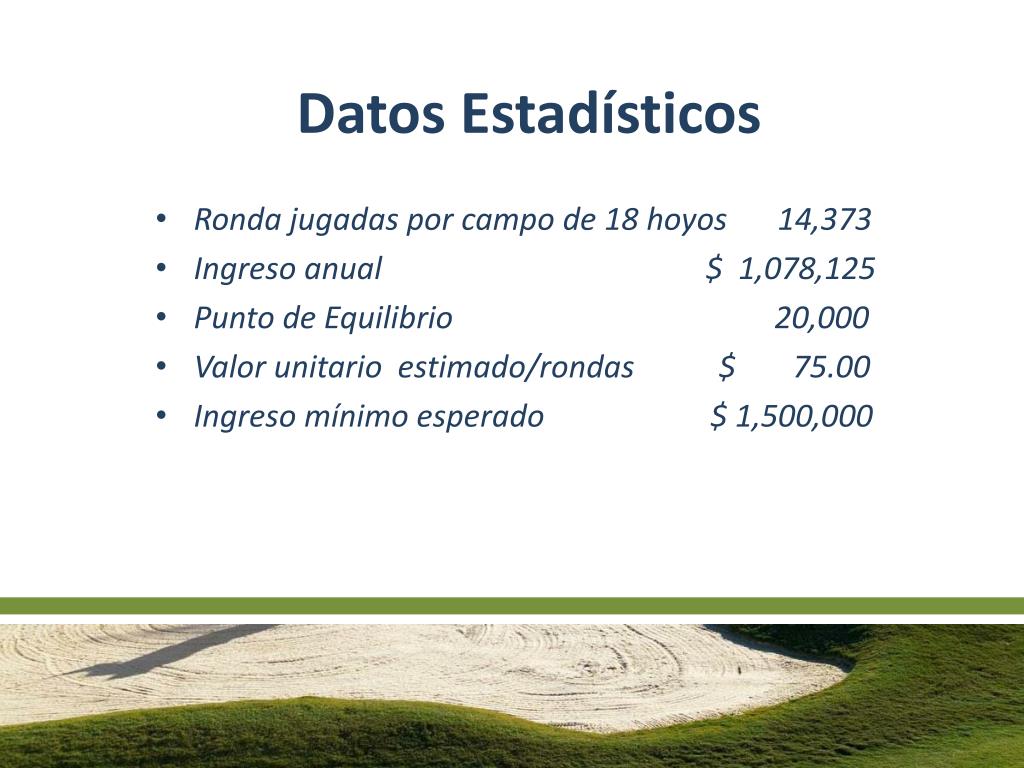 Datos Estadísticos

• Ronda jugadas por campo de 18 hoyos 14,373
• Ingreso anual $ 1,078,125
• Punto de Equilibrio 20,000
• Valor unitario estimado/rondas $ 75.00
• Ingreso mínimo esperado $ 1,500,000